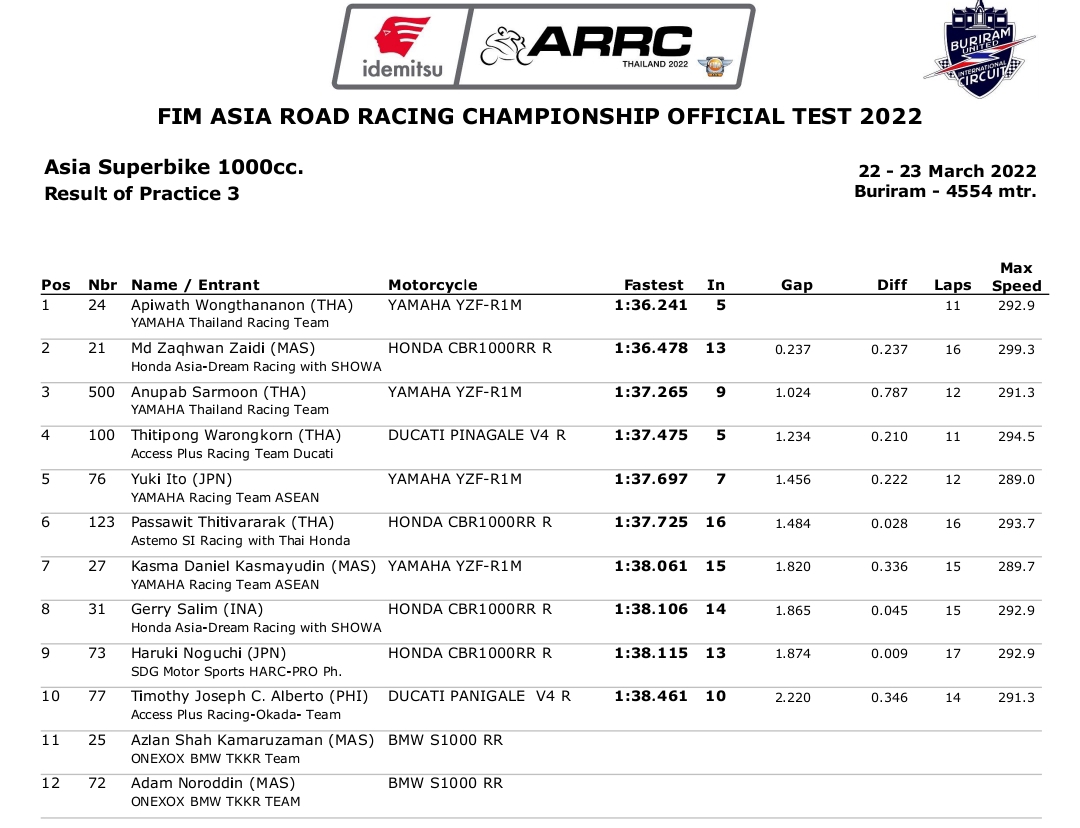 idemitsu ARRC THAILAND 2022

BURIRAM UNITED INTERNATIONAL CIRCUIT

FIM ASIA ROAD RACING CHAMPIONSHIP OFFICIAL TEST 2022

Asia Superbike 1000cc.
Result of Practice 3

22 - 23 March 2022
Buriram - 4554 mtr.

| Pos | Nbr | Name / Entrant | Motorcycle | Fastest | In | Gap | Diff | Laps | Max Speed |
|---|---|---|---|---|---|---|---|---|---|
| 1 | 24 | Apiwath Wongthananon (THA) YAMAHA Thailand Racing Team | YAMAHA YZF-R1M | 1:36.241 | 5 | | | 11 | 292.9 |
| 2 | 21 | Md Zaqhwan Zaidi (MAS) Honda Asia-Dream Racing with SHOWA | HONDA CBR1000RR R | 1:36.478 | 13 | 0.237 | 0.237 | 16 | 299.3 |
| 3 | 500 | Anupab Sarmoon (THA) YAMAHA Thailand Racing Team | YAMAHA YZF-R1M | 1:37.265 | 9 | 1.024 | 0.787 | 12 | 291.3 |
| 4 | 100 | Thitipong Warongkorn (THA) Access Plus Racing Team Ducati | DUCATI PINAGALE V4 R | 1:37.475 | 5 | 1.234 | 0.210 | 11 | 294.5 |
| 5 | 76 | Yuki Ito (JPN) YAMAHA Racing Team ASEAN | YAMAHA YZF-R1M | 1:37.697 | 7 | 1.456 | 0.222 | 12 | 289.0 |
| 6 | 123 | Passawit Thitivararak (THA) Astemo SI Racing with Thai Honda | HONDA CBR1000RR R | 1:37.725 | 16 | 1.484 | 0.028 | 16 | 293.7 |
| 7 | 27 | Kasma Daniel Kasmayudin (MAS) YAMAHA Racing Team ASEAN | YAMAHA YZF-R1M | 1:38.061 | 15 | 1.820 | 0.336 | 15 | 289.7 |
| 8 | 31 | Gerry Salim (INA) Honda Asia-Dream Racing with SHOWA | HONDA CBR1000RR R | 1:38.106 | 14 | 1.865 | 0.045 | 15 | 292.9 |
| 9 | 73 | Haruki Noguchi (JPN) SDG Motor Sports HARC-PRO Ph. | HONDA CBR1000RR R | 1:38.115 | 13 | 1.874 | 0.009 | 17 | 292.9 |
| 10 | 77 | Timothy Joseph C. Alberto (PHI) Access Plus Racing-Okada- Team | DUCATI PANIGALE V4 R | 1:38.461 | 10 | 2.220 | 0.346 | 14 | 291.3 |
| 11 | 25 | Azlan Shah Kamaruzaman (MAS) ONEXOX BMW TKKR Team | BMW S1000 RR | | | | | | |
| 12 | 72 | Adam Noroddin (MAS) ONEXOX BMW TKKR TEAM | BMW S1000 RR | | | | | | |